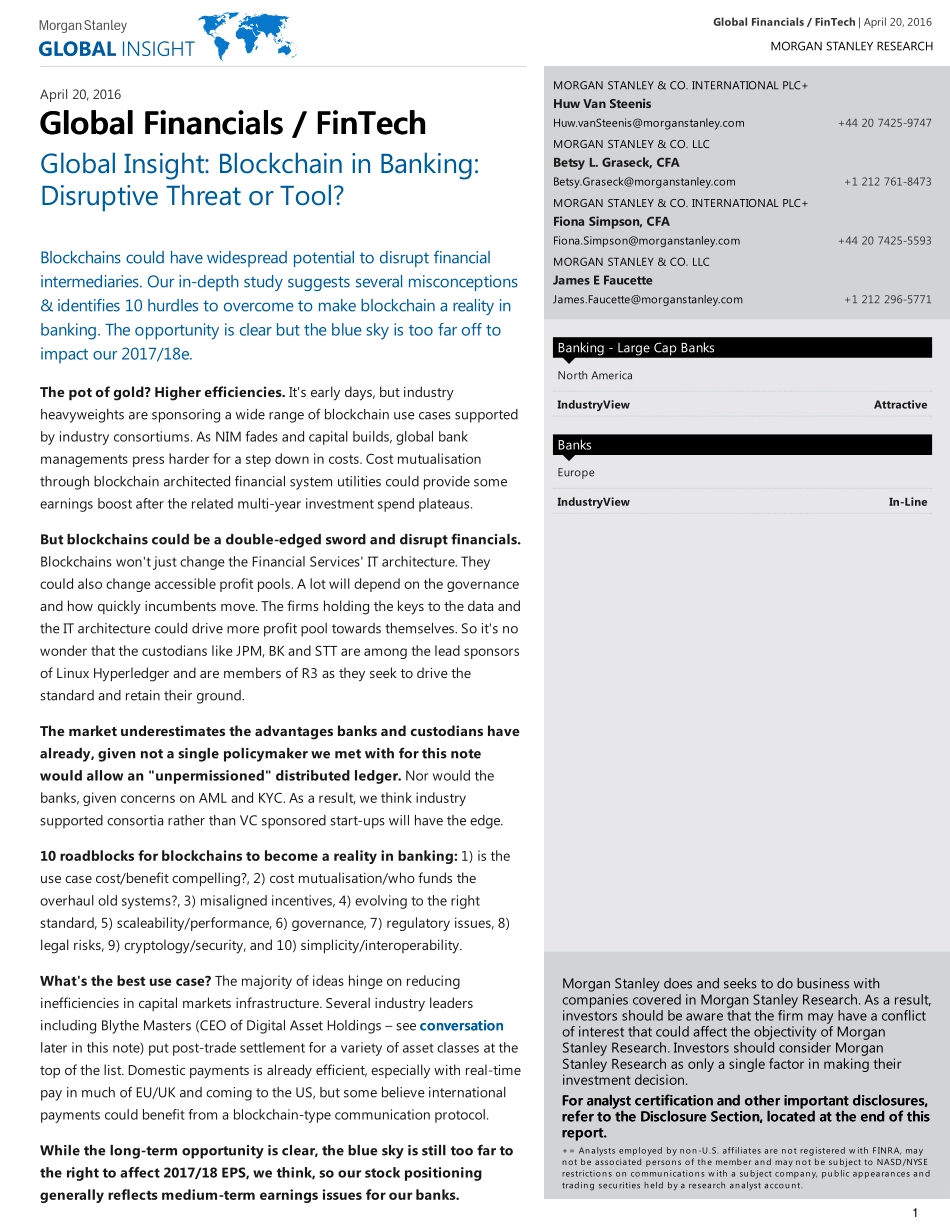 Morgan Stanley
GLOBAL INSIGHT

Global Financials / FinTech | April 20, 2016
MORGAN STANLEY RESEARCH

April 20, 2016

Global Financials / FinTech

Global Insight: Blockchain in Banking: Disruptive Threat or Tool?

Blockchains could have widespread potential to disrupt financial intermediaries. Our in-depth study suggests several misconceptions & identifies 10 hurdles to overcome to make blockchain a reality in banking. The opportunity is clear but the blue sky is too far off to impact our 2017/18e.

The pot of gold? Higher efficiencies. It's early days, but industry heavyweights are sponsoring a wide range of blockchain use cases supported by industry consortiums. As NIM fades and capital builds, global bank managements press harder for a step down in costs. Cost mutualisation through blockchain architected financial system utilities could provide some earnings boost after the related multi-year investment spend plateaus.

But blockchains could be a double-edged sword and disrupt financials. Blockchains won't just change the Financial Services' IT architecture. They could also change accessible profit pools. A lot will depend on the governance and how quickly incumbents move. The firms holding the keys to the data and the IT architecture could drive more profit pool towards themselves. So it's no wonder that the custodians like JPM, BK and STT are among the lead sponsors of Linux Hyperledger and are members of R3 as they seek to drive the standard and retain their ground.

The market underestimates the advantages banks and custodians have already, given not a single policymaker we met with for this note would allow an "unpermissioned" distributed ledger. Nor would the banks, given concerns on AML and KYC. As a result, we think industry supported consortia rather than VC sponsored start-ups will have the edge.

10 roadblocks for blockchains to become a reality in banking: 1) is the use case cost/benefit compelling?, 2) cost mutualisation/who funds the overhaul old systems?, 3) misaligned incentives, 4) evolving to the right standard, 5) scaleability/performance, 6) governance, 7) regulatory issues, 8) legal risks, 9) cryptology/security, and 10) simplicity/interoperability.

What's the best use case? The majority of ideas hinge on reducing inefficiencies in capital markets infrastructure. Several industry leaders including Blythe Masters (CEO of Digital Asset Holdings – see conversation later in this note) put post-trade settlement for a variety of asset classes at the top of the list. Domestic payments is already efficient, especially with real-time pay in much of EU/UK and coming to the US, but some believe international payments could benefit from a blockchain-type communication protocol.

While the long-term opportunity is clear, the blue sky is still too far to the right to affect 2017/18 EPS, we think, so our stock positioning generally reflects medium-term earnings issues for our banks.

MORGAN STANLEY & CO. INTERNATIONAL PLC+
Huw Van Steenis
Huw.vanSteenis@morganstanley.com +44 20 7425-9747
MORGAN STANLEY & CO. LLC
Betsy L. Graseck, CFA
Betsy.Graseck@morganstanley.com +1 212 761-8473
MORGAN STANLEY & CO. INTERNATIONAL PLC+
Fiona Simpson, CFA
Fiona.Simpson@morganstanley.com +44 20 7425-5593
MORGAN STANLEY & CO. LLC
James E Faucette
James.Faucette@morganstanley.com +1 212 296-5771

Banking - Large Cap Banks
North America
IndustryView Attractive

Banks
Europe
IndustryView In-Line

Morgan Stanley does and seeks to do business with companies covered in Morgan Stanley Research. As a result, investors should be aware that the firm may have a conflict of interest that could affect the objectivity of Morgan Stanley Research. Investors should consider Morgan Stanley Research as only a single factor in making their investment decision.

For analyst certification and other important disclosures, refer to the Disclosure Section, located at the end of this report.

+= Analysts employed by non-U.S. affiliates are not registered with FINRA, may not be associated persons of the member and may not be subject to NASD/NYSE restrictions on communications with a subject company, public appearances and trading securities held by a research analyst account.

1